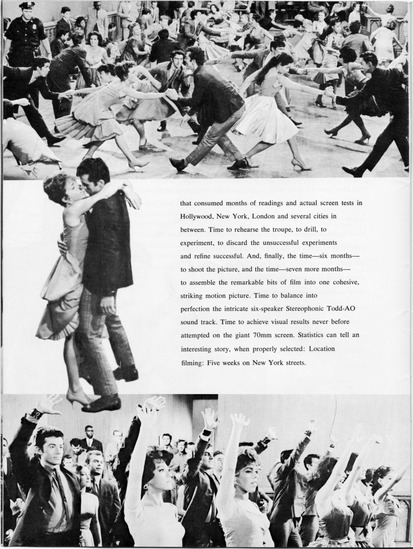 that consumed months of readings and actual screen tests in Hollywood, New York, London and several cities in between. Time to rehearse the troupe, to drill, to experiment, to discard the unsuccessful experiments and refine successful. And, finally, the time—six months—to shoot the picture, and the time—seven more months—to assemble the remarkable bits of film into one cohesive, striking motion picture. Time to balance into perfection the intricate six-speaker Stereophonic Todd-AO sound track. Time to achieve visual results never before attempted on the giant 70mm screen. Statistics can tell an interesting story, when properly selected: Location filming: Five weeks on New York streets.